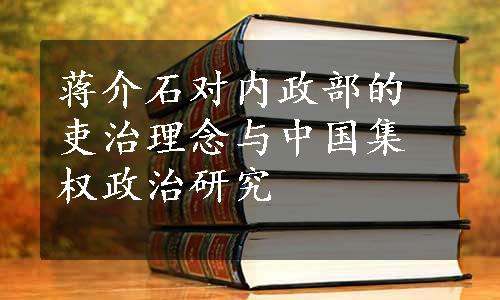 蒋介石对内政部的吏治理念与中国集权政治研究